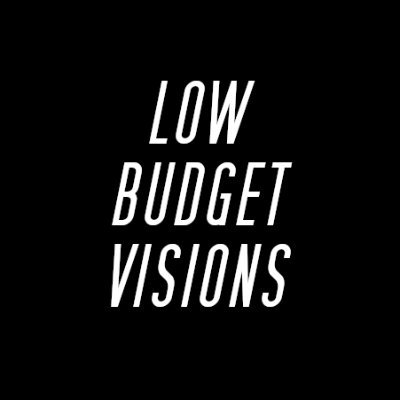 LOW
BUDGET
VISIONS